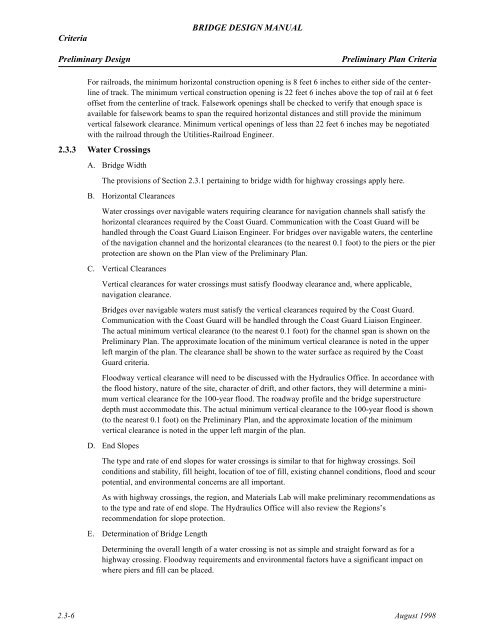 BRIDGE DESIGN MANUAL

Criteria

Preliminary Design

Preliminary Plan Criteria

For railroads, the minimum horizontal construction opening is 8 feet 6 inches to either side of the centerline of track. The minimum vertical construction opening is 22 feet 6 inches above the top of rail at 6 feet offset from the centerline of track. Falsework openings shall be checked to verify that enough space is available for falsework beams to span the required horizontal distances and still provide the minimum vertical falsework clearance. Minimum vertical openings of less than 22 feet 6 inches may be negotiated with the railroad through the Utilities-Railroad Engineer.

2.3.3 Water Crossings

A. Bridge Width

The provisions of Section 2.3.1 pertaining to bridge width for highway crossings apply here.

B. Horizontal Clearances

Water crossings over navigable waters requiring clearance for navigation channels shall satisfy the horizontal clearances required by the Coast Guard. Communication with the Coast Guard will be handled through the Coast Guard Liaison Engineer. For bridges over navigable waters, the centerline of the navigation channel and the horizontal clearances (to the nearest 0.1 foot) to the piers or the pier protection are shown on the Plan view of the Preliminary Plan.

C. Vertical Clearances

Vertical clearances for water crossings must satisfy floodway clearance and, where applicable, navigation clearance.

Bridges over navigable waters must satisfy the vertical clearances required by the Coast Guard. Communication with the Coast Guard will be handled through the Coast Guard Liaison Engineer. The actual minimum vertical clearance (to the nearest 0.1 foot) for the channel span is shown on the Preliminary Plan. The approximate location of the minimum vertical clearance is noted in the upper left margin of the plan. The clearance shall be shown to the water surface as required by the Coast Guard criteria.

Floodway vertical clearance will need to be discussed with the Hydraulics Office. In accordance with the flood history, nature of the site, character of drift, and other factors, they will determine a minimum vertical clearance for the 100-year flood. The roadway profile and the bridge superstructure depth must accommodate this. The actual minimum vertical clearance to the 100-year flood is shown (to the nearest 0.1 foot) on the Preliminary Plan, and the approximate location of the minimum vertical clearance is noted in the upper left margin of the plan.

D. End Slopes

The type and rate of end slopes for water crossings is similar to that for highway crossings. Soil conditions and stability, fill height, location of toe of fill, existing channel conditions, flood and scour potential, and environmental concerns are all important.

As with highway crossings, the region, and Materials Lab will make preliminary recommendations as to the type and rate of end slope. The Hydraulics Office will also review the Regions's recommendation for slope protection.

E. Determination of Bridge Length

Determining the overall length of a water crossing is not as simple and straight forward as for a highway crossing. Floodway requirements and environmental factors have a significant impact on where piers and fill can be placed.

2.3-6

August 1998